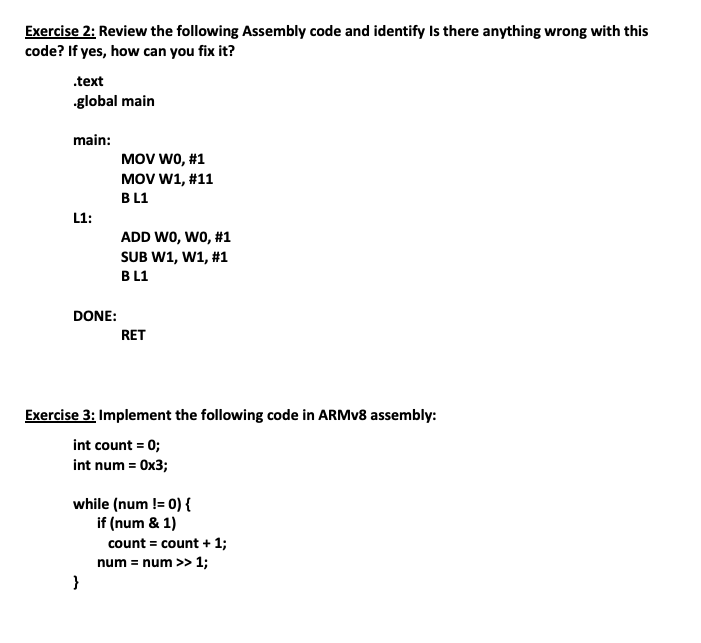 Exercise 2: Review the following Assembly code and identify Is there anything wrong with this code? If yes, how can you fix it?

.text
.global main

main:
MOV W0, #1
MOV W1, #11
B L1
L1:
ADD W0, W0, #1
SUB W1, W1, #1
B L1

DONE:
RET

Exercise 3: Implement the following code in ARMv8 assembly:

int count = 0;
int num = 0x3;

while (num != 0) {
if (num & 1)
count = count + 1;
num = num >> 1;
}